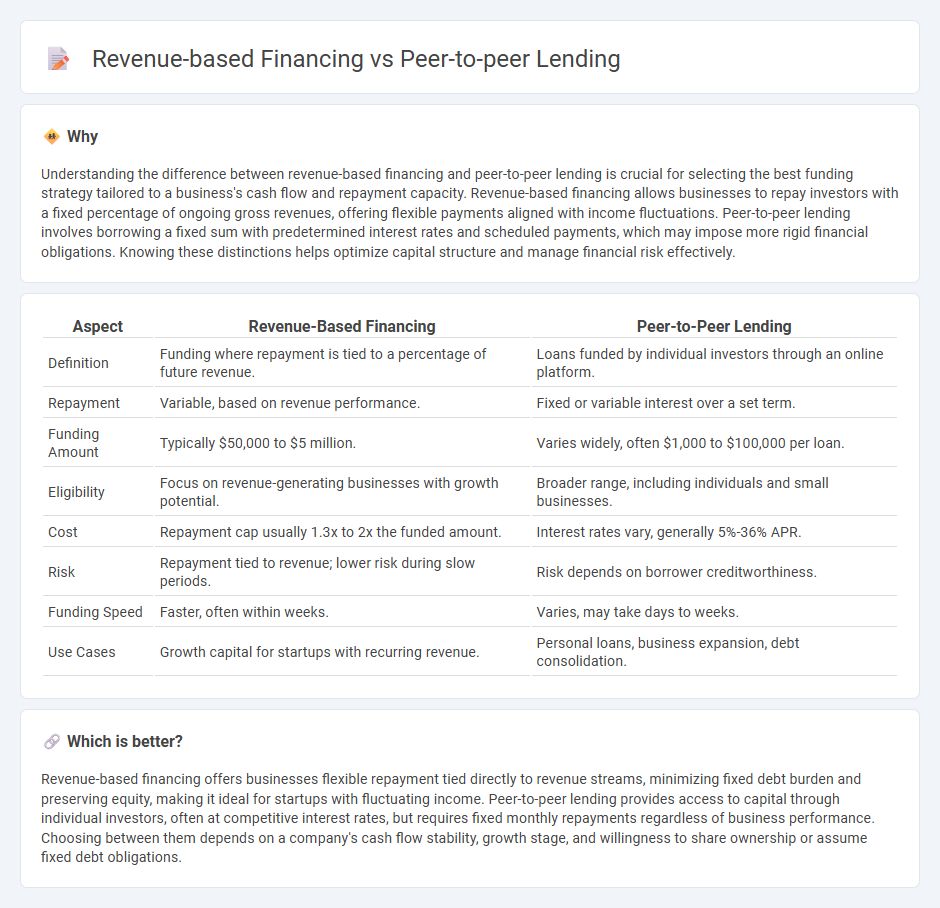 Revenue-based Financing vs Peer-to-peer Lending

Why

Understanding the difference between revenue-based financing and peer-to-peer lending is crucial for selecting the best funding strategy tailored to a business's cash flow and repayment capacity. Revenue-based financing allows businesses to repay investors with a fixed percentage of ongoing gross revenues, offering flexible payments aligned with income fluctuations. Peer-to-peer lending involves borrowing a fixed sum with predetermined interest rates and scheduled payments, which may impose more rigid financial obligations. Knowing these distinctions helps optimize capital structure and manage financial risk effectively.

| Aspect | Revenue-Based Financing | Peer-to-Peer Lending |
|---|---|---|
| Definition | Funding where repayment is tied to a percentage of future revenue. | Loans funded by individual investors through an online platform. |
| Repayment | Variable, based on revenue performance. | Fixed or variable interest over a set term. |
| Funding Amount | Typically \$50,000 to \$5 million. | Varies widely, often \$1,000 to \$100,000 per loan. |
| Eligibility | Focus on revenue-generating businesses with growth potential. | Broader range, including individuals and small businesses. |
| Cost | Repayment cap usually 1.3x to 2x the funded amount. | Interest rates vary, generally 5%-36% APR. |
| Risk | Repayment tied to revenue; lower risk during slow periods. | Risk depends on borrower creditworthiness. |
| Funding Speed | Faster, often within weeks. | Varies, may take days to weeks. |
| Use Cases | Growth capital for startups with recurring revenue. | Personal loans, business expansion, debt consolidation. |

Which is better?

Revenue-based financing offers businesses flexible repayment tied directly to revenue streams, minimizing fixed debt burden and preserving equity, making it ideal for startups with fluctuating income. Peer-to-peer lending provides access to capital through individual investors, often at competitive interest rates, but requires fixed monthly repayments regardless of business performance. Choosing between them depends on a company's cash flow stability, growth stage, and willingness to share ownership or assume fixed debt obligations.